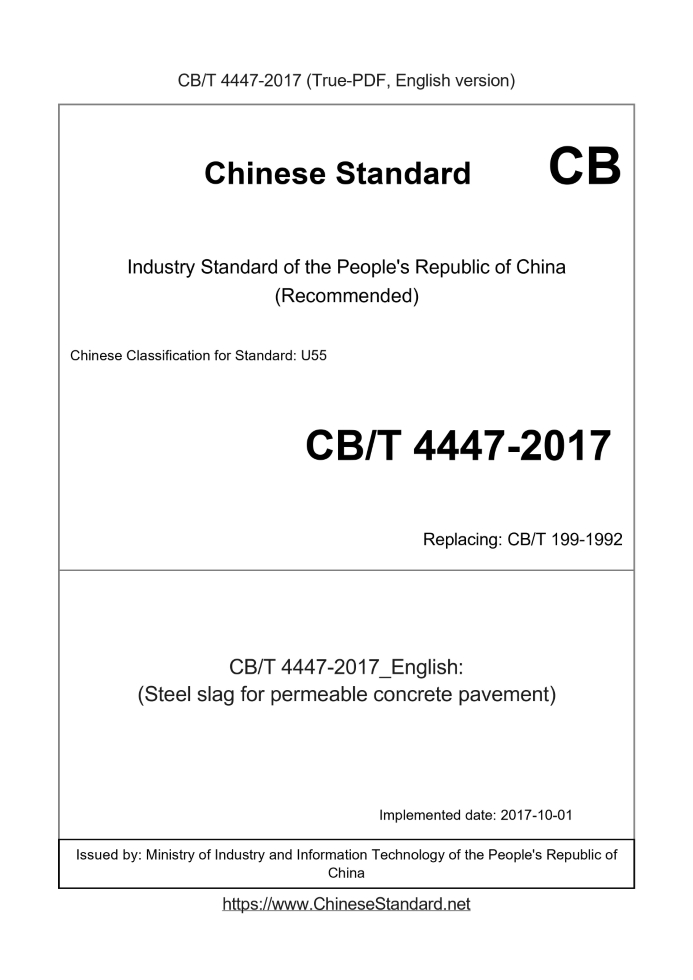 CB/T 4447-2017 (True-PDF, English version)

Chinese Standard CB

Industry Standard of the People's Republic of China
(Recommended)

Chinese Classification for Standard: U55

CB/T 4447-2017

Replacing: CB/T 199-1992

CB/T 4447-2017_English:
(Steel slag for permeable concrete pavement)

Implemented date: 2017-10-01

Issued by: Ministry of Industry and Information Technology of the People's Republic of China

https://www.ChineseStandard.net